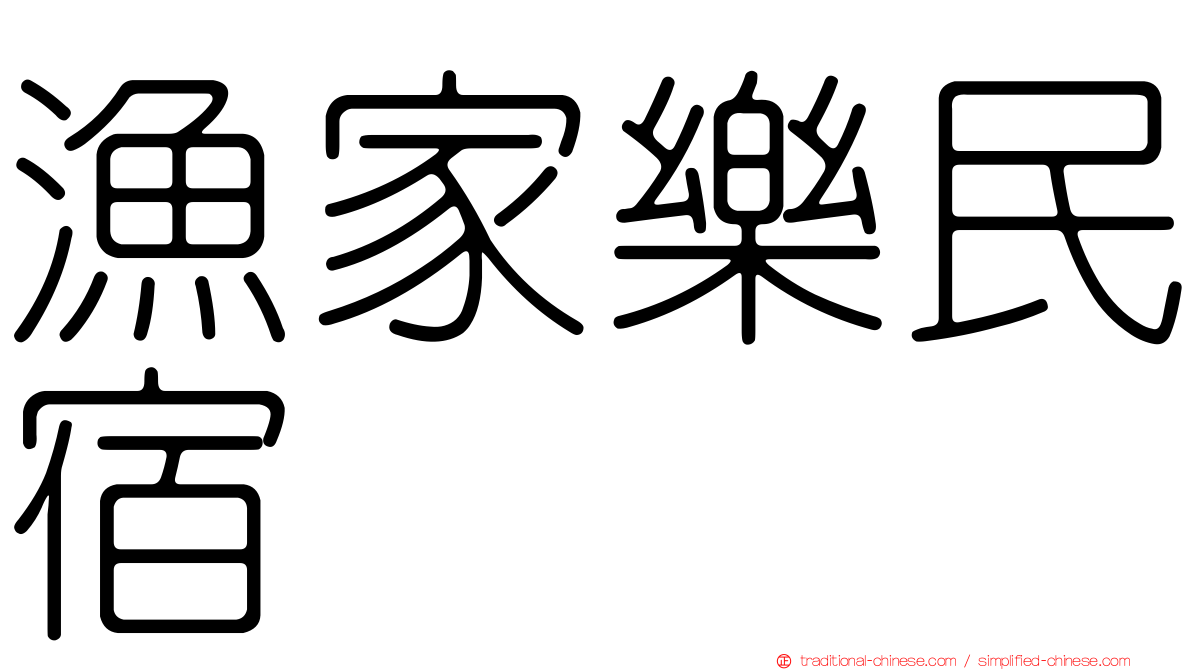 漁家樂民宿

traditional-chinese.com / simplified-chinese.com